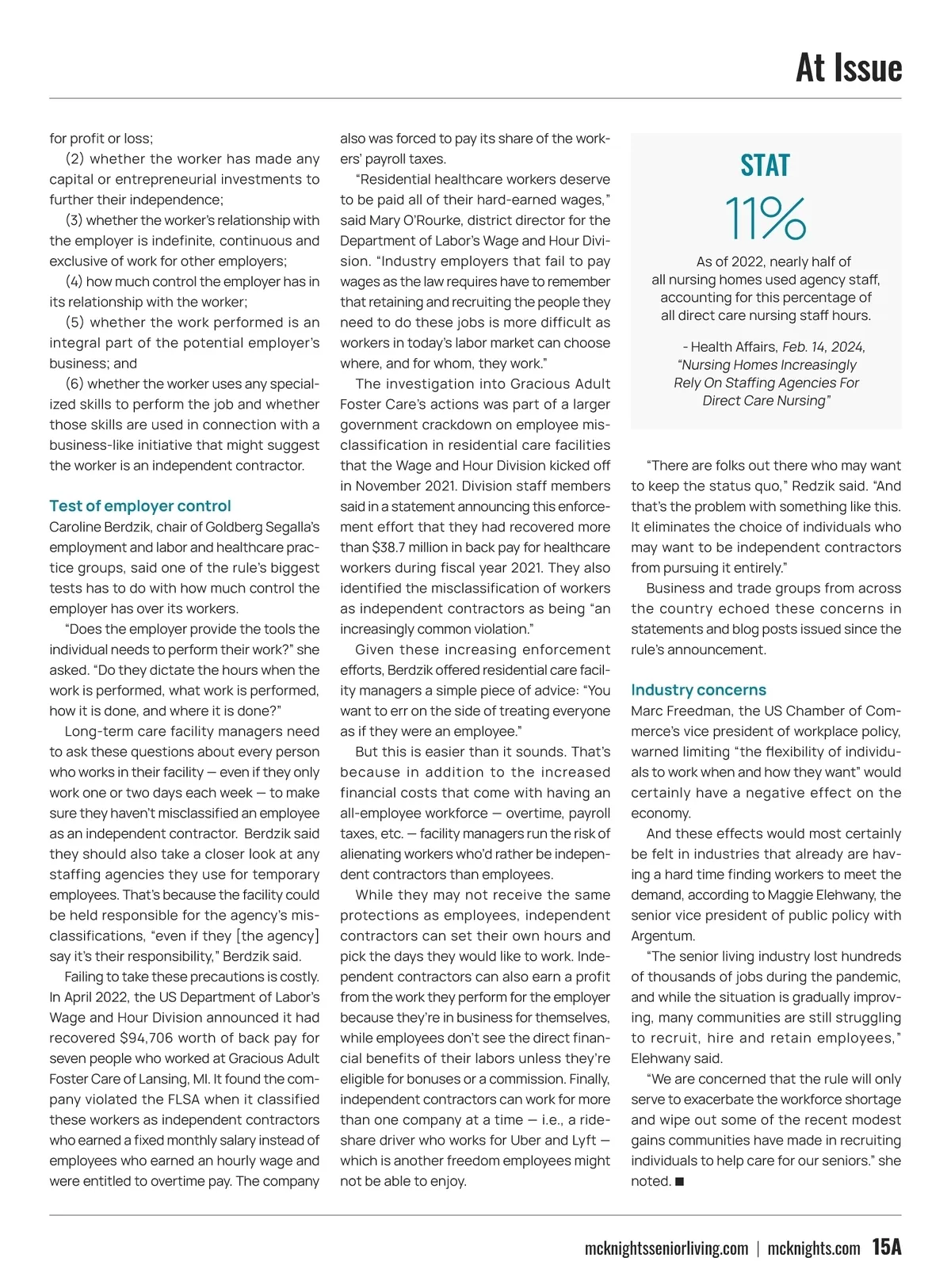 At Issue

for profit or loss;

(2) whether the worker has made any capital or entrepreneurial investments to further their independence;

(3) whether the worker's relationship with the employer is indefinite, continuous and exclusive of work for other employers;

(4) how much control the employer has in its relationship with the worker;

(5) whether the work performed is an integral part of the potential employer's business; and

(6) whether the worker uses any specialized skills to perform the job and whether those skills are used in connection with a business-like initiative that might suggest the worker is an independent contractor.

Test of employer control

Caroline Berdzik, chair of Goldberg Segalla's employment and labor and healthcare practice groups, said one of the rule's biggest tests has to do with how much control the employer has over its workers.

"Does the employer provide the tools the individual needs to perform their work?" she asked. "Do they dictate the hours when the work is performed, what work is performed, how it is done, and where it is done?"

Long-term care facility managers need to ask these questions about every person who works in their facility — even if they only work one or two days each week — to make sure they haven't misclassified an employee as an independent contractor. Berdzik said they should also take a closer look at any staffing agencies they use for temporary employees. That's because the facility could be held responsible for the agency's misclassifications, "even if they [the agency] say it's their responsibility," Berdzik said.

Failing to take these precautions is costly. In April 2022, the US Department of Labor's Wage and Hour Division announced it had recovered $94,706 worth of back pay for seven people who worked at Gracious Adult Foster Care of Lansing, MI. It found the company violated the FLSA when it classified these workers as independent contractors who earned a fixed monthly salary instead of employees who earned an hourly wage and were entitled to overtime pay. The company also was forced to pay its share of the workers' payroll taxes.

"Residential healthcare workers deserve to be paid all of their hard-earned wages," said Mary O'Rourke, district director for the Department of Labor's Wage and Hour Division. "Industry employers that fail to pay wages as the law requires have to remember that retaining and recruiting the people they need to do these jobs is more difficult as workers in today's labor market can choose where, and for whom, they work."

The investigation into Gracious Adult Foster Care's actions was part of a larger government crackdown on employee misclassification in residential care facilities that the Wage and Hour Division kicked off in November 2021. Division staff members said in a statement announcing this enforcement effort that they had recovered more than $38.7 million in back pay for healthcare workers during fiscal year 2021. They also identified the misclassification of workers as independent contractors as being "an increasingly common violation."

Given these increasing enforcement efforts, Berdzik offered residential care facility managers a simple piece of advice: "You want to err on the side of treating everyone as if they were an employee."

But this is easier than it sounds. That's because in addition to the increased financial costs that come with having an all-employee workforce — overtime, payroll taxes, etc. — facility managers run the risk of alienating workers who'd rather be independent contractors than employees.

While they may not receive the same protections as employees, independent contractors can set their own hours and pick the days they would like to work. Independent contractors can also earn a profit from the work they perform for the employer because they're in business for themselves, while employees don't see the direct financial benefits of their labors unless they're eligible for bonuses or a commission. Finally, independent contractors can work for more than one company at a time — i.e., a rideshare driver who works for Uber and Lyft — which is another freedom employees might not be able to enjoy.

STAT
11%
As of 2022, nearly half of all nursing homes used agency staff, accounting for this percentage of all direct care nursing staff hours.

- Health Affairs, Feb. 14, 2024, "Nursing Homes Increasingly Rely On Staffing Agencies For Direct Care Nursing"

"There are folks out there who may want to keep the status quo," Redzik said. "And that's the problem with something like this. It eliminates the choice of individuals who may want to be independent contractors from pursuing it entirely."

Business and trade groups from across the country echoed these concerns in statements and blog posts issued since the rule's announcement.

Industry concerns

Marc Freedman, the US Chamber of Commerce's vice president of workplace policy, warned limiting "the flexibility of individuals to work when and how they want" would certainly have a negative effect on the economy.

And these effects would most certainly be felt in industries that already are having a hard time finding workers to meet the demand, according to Maggie Elehwany, the senior vice president of public policy with Argentum.

"The senior living industry lost hundreds of thousands of jobs during the pandemic, and while the situation is gradually improving, many communities are still struggling to recruit, hire and retain employees," Elehwany said.

"We are concerned that the rule will only serve to exacerbate the workforce shortage and wipe out some of the recent modest gains communities have made in recruiting individuals to help care for our seniors." she noted. ■

mcknightsseniorliving.com | mcknights.com 15A